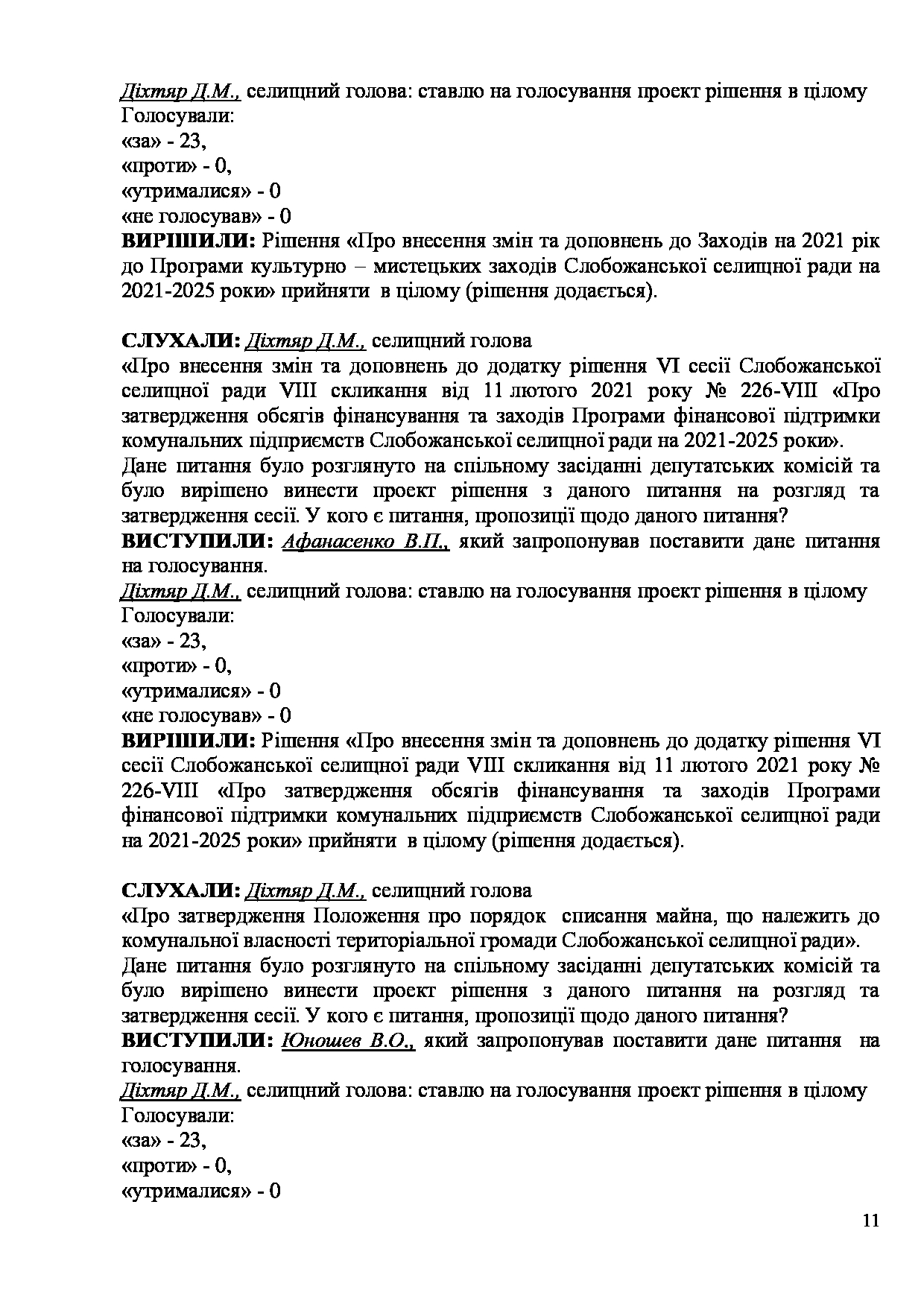 Діхтяр Д.М., селищний голова: ставлю на голосування проект рішення в цілому
Голосували:
«за» - 23,
«проти» - 0,
«утрималися» - 0
«не голосував» - 0
ВИРІШИЛИ: Рішення «Про внесення змін та доповнень до Заходів на 2021 рік до Програми культурно – мистецьких заходів Слобожанської селищної ради на 2021-2025 роки» прийняти в цілому (рішення додається).

СЛУХАЛИ: Діхтяр Д.М., селищний голова
«Про внесення змін та доповнень до додатку рішення VI сесії Слобожанської селищної ради VIII скликання від 11 лютого 2021 року № 226-VIII «Про затвердження обсягів фінансування та заходів Програми фінансової підтримки комунальних підприємств Слобожанської селищної ради на 2021-2025 роки».
Дане питання було розглянуто на спільному засіданні депутатських комісій та було вирішено винести проект рішення з даного питання на розгляд та затвердження сесії. У кого є питання, пропозиції щодо даного питання?
ВИСТУПИЛИ: Афанасенко В.П., який запропонував поставити дане питання на голосування.
Діхтяр Д.М., селищний голова: ставлю на голосування проект рішення в цілому
Голосували:
«за» - 23,
«проти» - 0,
«утрималися» - 0
«не голосував» - 0
ВИРІШИЛИ: Рішення «Про внесення змін та доповнень до додатку рішення VI сесії Слобожанської селищної ради VIII скликання від 11 лютого 2021 року № 226-VIII «Про затвердження обсягів фінансування та заходів Програми фінансової підтримки комунальних підприємств Слобожанської селищної ради на 2021-2025 роки» прийняти в цілому (рішення додається).

СЛУХАЛИ: Діхтяр Д.М., селищний голова
«Про затвердження Положення про порядок списання майна, що належить до комунальної власності територіальної громади Слобожанської селищної ради».
Дане питання було розглянуто на спільному засіданні депутатських комісій та було вирішено винести проект рішення з даного питання на розгляд та затвердження сесії. У кого є питання, пропозиції щодо даного питання?
ВИСТУПИЛИ: Юношев В.О., який запропонував поставити дане питання на голосування.
Діхтяр Д.М., селищний голова: ставлю на голосування проект рішення в цілому
Голосували:
«за» - 23,
«проти» - 0,
«утрималися» - 0

11